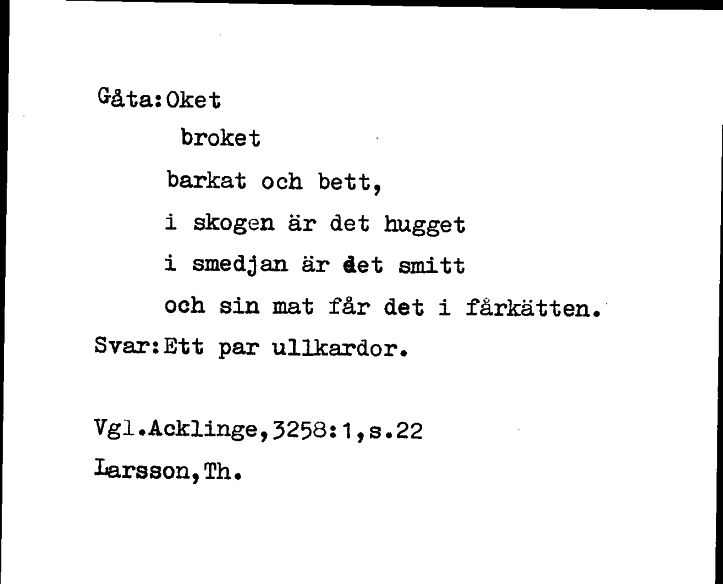 Gåta:Oket
broket
barkat och bett,
i skogen är det hugget
i smedjan är det smitt
och sin mat får det i fårkätten.
Svar:Ett par ullkardor.

Vgl.Acklinge,3258:1,s.22
Larsson,Th.